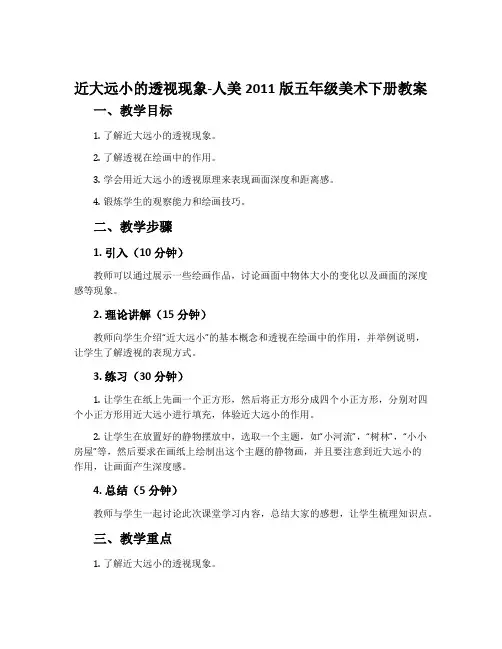 近大远小的透视现象-人美 2011 版五年级美术下册教案

一、教学目标

1. 了解近大远小的透视现象。

2. 了解透视在绘画中的作用。

3. 学会用近大远小的透视原理来表现画面深度和距离感。

4. 锻炼学生的观察能力和绘画技巧。

二、教学步骤

1. 引入（10 分钟）

教师可以通过展示一些绘画作品，讨论画面中物体大小的变化以及画面的深度感等现象。

2. 理论讲解（15 分钟）

教师向学生介绍“近大远小”的基本概念和透视在绘画中的作用，并举例说明，让学生了解透视的表现方式。

3. 练习（30 分钟）

1. 让学生在纸上先画一个正方形，然后将正方形分成四个小正方形，分别对四个小正方形用近大远小进行填充，体验近大远小的作用。

2. 让学生在放置好的静物摆放中，选取一个主题，如“小河流”、“树林”、“小小房屋”等，然后要求在画纸上绘制出这个主题的静物画，并且要注意到近大远小的作用，让画面产生深度感。

4. 总结（5 分钟）

教师与学生一起讨论此次课堂学习内容，总结大家的感想，让学生梳理知识点。

三、教学重点

1. 了解近大远小的透视现象。